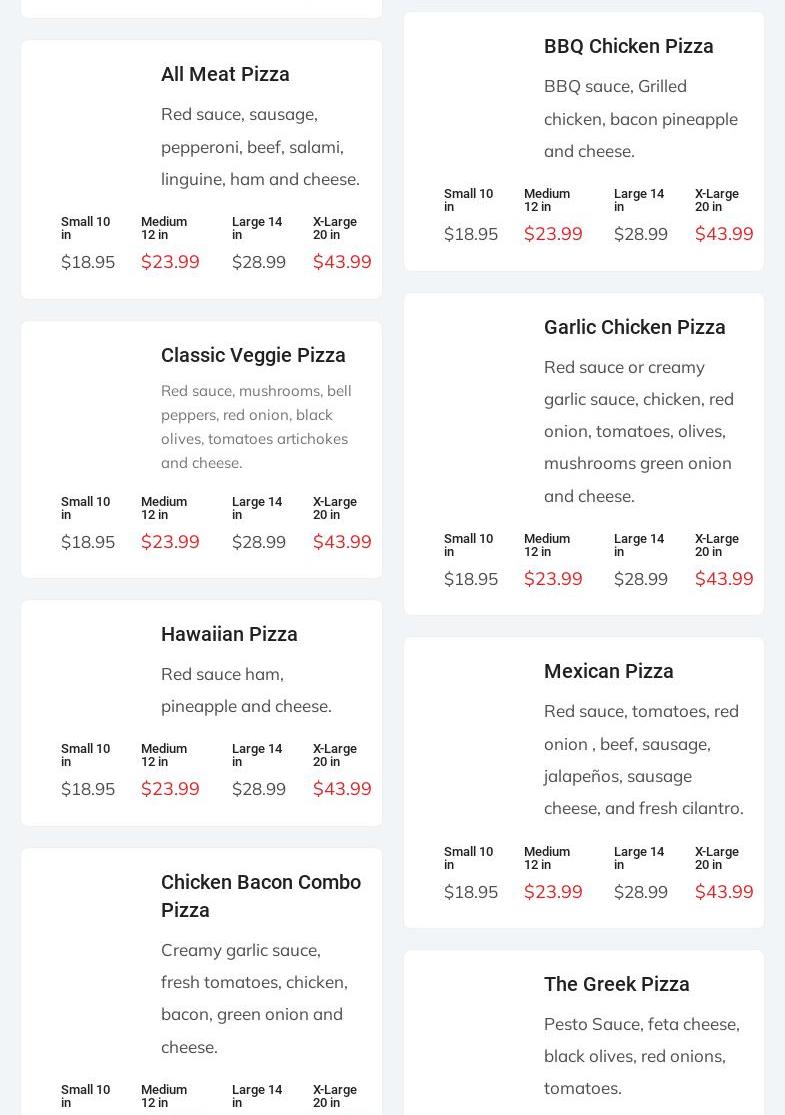 All Meat Pizza

Red sauce, sausage, pepperoni, beef, salami, linguine, ham and cheese.

| Small 10 in | Medium 12 in | Large 14 in | X-Large 20 in |
|---|---|---|---|
| $18.95 | $23.99 | $28.99 | $43.99 |

Classic Veggie Pizza

Red sauce, mushrooms, bell peppers, red onion, black olives, tomatoes artichokes and cheese.

| Small 10 in | Medium 12 in | Large 14 in | X-Large 20 in |
|---|---|---|---|
| $18.95 | $23.99 | $28.99 | $43.99 |

Hawaiian Pizza

Red sauce ham, pineapple and cheese.

| Small 10 in | Medium 12 in | Large 14 in | X-Large 20 in |
|---|---|---|---|
| $18.95 | $23.99 | $28.99 | $43.99 |

Chicken Bacon Combo Pizza

Creamy garlic sauce, fresh tomatoes, chicken, bacon, green onion and cheese.

| Small 10 in | Medium 12 in | Large 14 in | X-Large 20 in |
|---|---|---|---|

BBQ Chicken Pizza

BBQ sauce, Grilled chicken, bacon pineapple and cheese.

| Small 10 in | Medium 12 in | Large 14 in | X-Large 20 in |
|---|---|---|---|
| $18.95 | $23.99 | $28.99 | $43.99 |

Garlic Chicken Pizza

Red sauce or creamy garlic sauce, chicken, red onion, tomatoes, olives, mushrooms green onion and cheese.

| Small 10 in | Medium 12 in | Large 14 in | X-Large 20 in |
|---|---|---|---|
| $18.95 | $23.99 | $28.99 | $43.99 |

Mexican Pizza

Red sauce, tomatoes, red onion , beef, sausage, jalapeños, sausage cheese, and fresh cilantro.

| Small 10 in | Medium 12 in | Large 14 in | X-Large 20 in |
|---|---|---|---|
| $18.95 | $23.99 | $28.99 | $43.99 |

The Greek Pizza

Pesto Sauce, feta cheese, black olives, red onions, tomatoes.